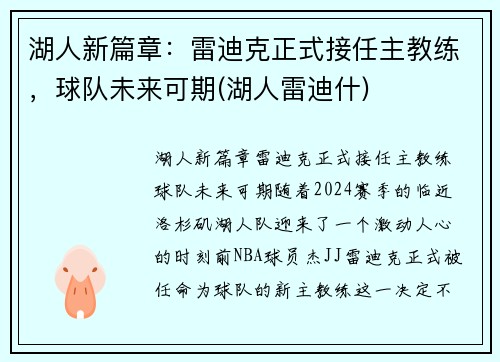 湖人新篇章：雷迪克正式接任主教练，球队未来可期(湖人雷迪什)

湖人新篇章雷迪克正式接任主教练球队未来可期随着2024赛季的临近洛杉矶湖人队迎来了一个激动人心的时刻前NBA球员杰JJ雷迪克正式被任命为球队的新主教练这一决定不